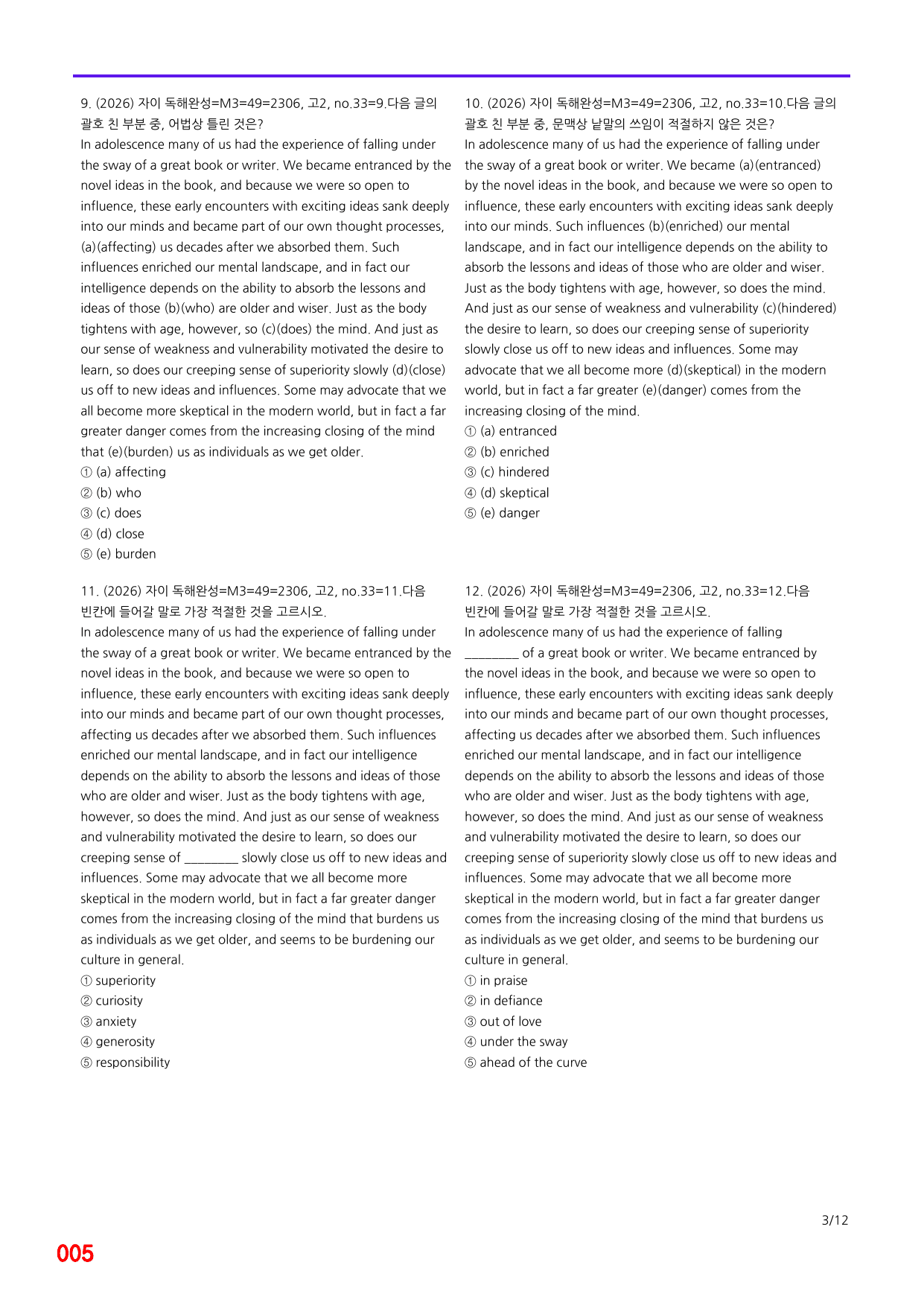 9. (2026) 자이 독해완성=M3=49=2306, 고2, no.33=9.다음 글의 괄호 친 부분 중, 어법상 틀린 것은?

In adolescence many of us had the experience of falling under the sway of a great book or writer. We became entranced by the novel ideas in the book, and because we were so open to influence, these early encounters with exciting ideas sank deeply into our minds and became part of our own thought processes, (a)(affecting) us decades after we absorbed them. Such influences enriched our mental landscape, and in fact our intelligence depends on the ability to absorb the lessons and ideas of those (b)(who) are older and wiser. Just as the body tightens with age, however, so (c)(does) the mind. And just as our sense of weakness and vulnerability motivated the desire to learn, so does our creeping sense of superiority slowly (d)(close) us off to new ideas and influences. Some may advocate that we all become more skeptical in the modern world, but in fact a far greater danger comes from the increasing closing of the mind that (e)(burden) us as individuals as we get older.

① (a) affecting
② (b) who
③ (c) does
④ (d) close
⑤ (e) burden

10. (2026) 자이 독해완성=M3=49=2306, 고2, no.33=10.다음 글의 괄호 친 부분 중, 문맥상 낱말의 쓰임이 적절하지 않은 것은?

In adolescence many of us had the experience of falling under the sway of a great book or writer. We became (a)(entranced) by the novel ideas in the book, and because we were so open to influence, these early encounters with exciting ideas sank deeply into our minds. Such influences (b)(enriched) our mental landscape, and in fact our intelligence depends on the ability to absorb the lessons and ideas of those who are older and wiser. Just as the body tightens with age, however, so does the mind. And just as our sense of weakness and vulnerability (c)(hindered) the desire to learn, so does our creeping sense of superiority slowly close us off to new ideas and influences. Some may advocate that we all become more (d)(skeptical) in the modern world, but in fact a far greater (e)(danger) comes from the increasing closing of the mind.

① (a) entranced
② (b) enriched
③ (c) hindered
④ (d) skeptical
⑤ (e) danger

11. (2026) 자이 독해완성=M3=49=2306, 고2, no.33=11.다음 빈칸에 들어갈 말로 가장 적절한 것을 고르시오.

In adolescence many of us had the experience of falling under the sway of a great book or writer. We became entranced by the novel ideas in the book, and because we were so open to influence, these early encounters with exciting ideas sank deeply into our minds and became part of our own thought processes, affecting us decades after we absorbed them. Such influences enriched our mental landscape, and in fact our intelligence depends on the ability to absorb the lessons and ideas of those who are older and wiser. Just as the body tightens with age, however, so does the mind. And just as our sense of weakness and vulnerability motivated the desire to learn, so does our creeping sense of ____ slowly close us off to new ideas and influences. Some may advocate that we all become more skeptical in the modern world, but in fact a far greater danger comes from the increasing closing of the mind that burdens us as individuals as we get older, and seems to be burdening our culture in general.

① superiority
② curiosity
③ anxiety
④ generosity
⑤ responsibility

12. (2026) 자이 독해완성=M3=49=2306, 고2, no.33=12.다음 빈칸에 들어갈 말로 가장 적절한 것을 고르시오.

In adolescence many of us had the experience of falling ____ of a great book or writer. We became entranced by the novel ideas in the book, and because we were so open to influence, these early encounters with exciting ideas sank deeply into our minds and became part of our own thought processes, affecting us decades after we absorbed them. Such influences enriched our mental landscape, and in fact our intelligence depends on the ability to absorb the lessons and ideas of those who are older and wiser. Just as the body tightens with age, however, so does the mind. And just as our sense of weakness and vulnerability motivated the desire to learn, so does our creeping sense of superiority slowly close us off to new ideas and influences. Some may advocate that we all become more skeptical in the modern world, but in fact a far greater danger comes from the increasing closing of the mind that burdens us as individuals as we get older, and seems to be burdening our culture in general.

① in praise
② in defiance
③ out of love
④ under the sway
⑤ ahead of the curve

3/12

005